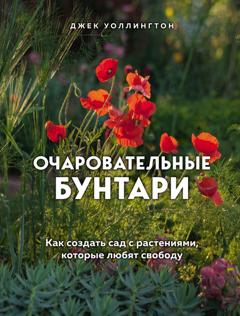 ДЖЕК УОЛЛИНГТОН

ОЧАРОВАТЕЛЬНЫЕ БУНТАРИ

Как создать сад с растениями, которые любят свободу